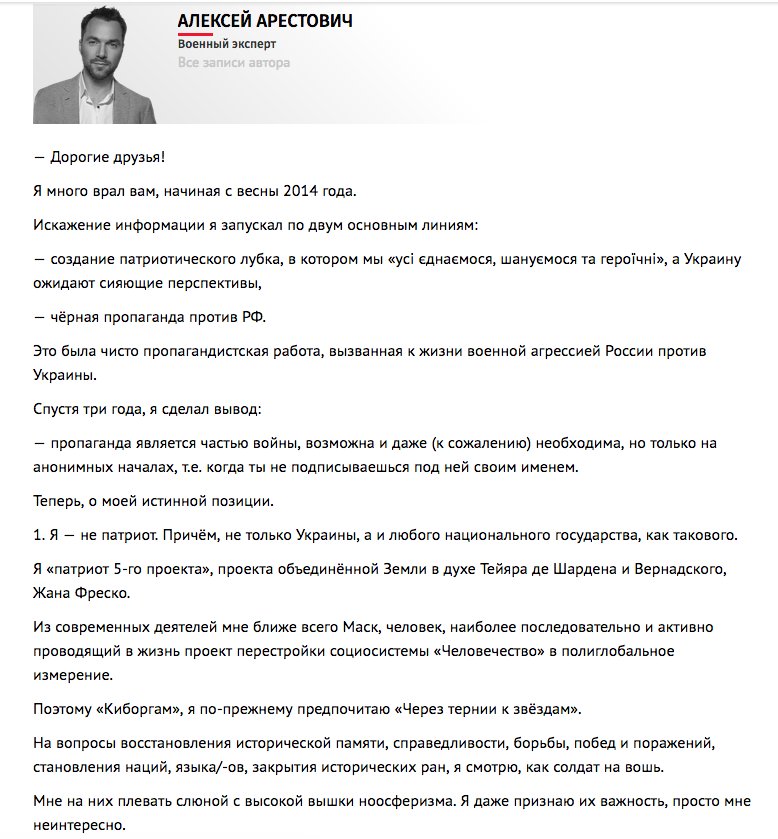 АЛЕКСЕЙ АРЕСТОВИЧ
Военный эксперт
Все записи автора

— Дорогие друзья!

Я много врал вам, начиная с весны 2014 года.

Искажение информации я запускал по двум основным линиям:

— создание патриотического лубка, в котором мы «усі єднаємося, шануємося та героїчні», а Украину ожидают сияющие перспективы,

— чёрная пропаганда против РФ.

Это была чисто пропагандистская работа, вызванная к жизни военной агрессией России против Украины.

Спустя три года, я сделал вывод:

— пропаганда является частью войны, возможна и даже (к сожалению) необходима, но только на анонимных началах, т.е. когда ты не подписываешься под ней своим именем.

Теперь, о моей истинной позиции.

1. Я — не патриот. Причём, не только Украины, а и любого национального государства, как такового.

Я «патриот 5-го проекта», проекта объединённой Земли в духе Тейяра де Шардена и Вернадского, Жана Фреско.

Из современных деятелей мне ближе всего Маск, человек, наиболее последовательно и активно проводящий в жизнь проект перестройки социосистемы «Человечество» в полиглобальное измерение.

Поэтому «Киборгам», я по-прежнему предпочитаю «Через тернии к звёздам».

На вопросы восстановления исторической памяти, справедливости, борьбы, побед и поражений, становления наций, языка/-ов, закрытия исторических ран, я смотрю, как солдат на вошь.

Мне на них плевать слюной с высокой вышки ноосферизма. Я даже признаю их важность, просто мне неинтересно.